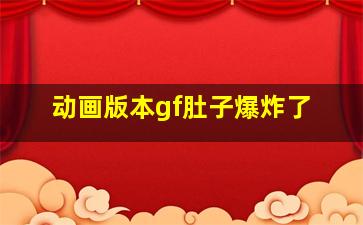 动画版本gf肚子爆炸了